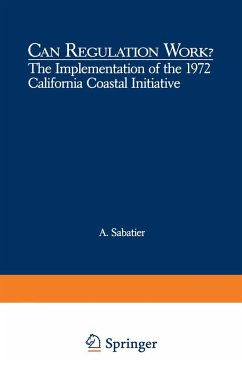 CAN REGULATION WORK?
The Implementation of the 1972 California Coastal Initiative

A. Sabatier

Springer